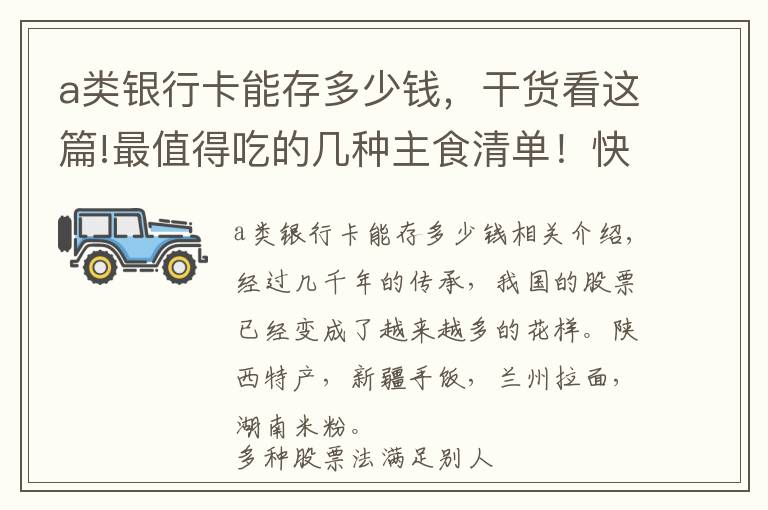 a类银行卡能存多少钱，干货看这篇!最值得吃的几种主食清单！快

a类银行卡能存多少钱相关介绍，经过几千年的传承，我国的股票已经变成了越来越多的花样。陕西特产，新疆手饭，兰州拉面，湖南米粉。
多种股票法满足别人